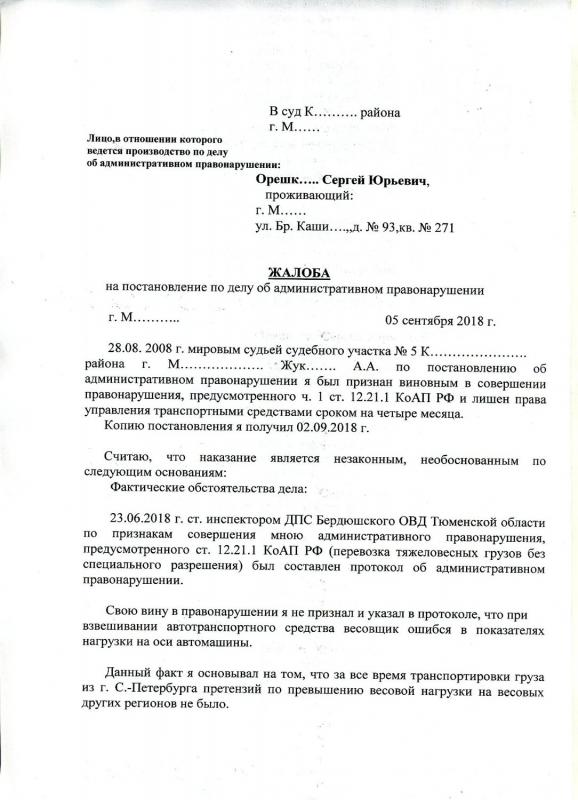 В суд К………. района
г. М……

Лицо,в отношении которого ведется производство по делу об административном правонарушении:

Орешк….. Сергей Юрьевич,
проживающий:
г. М……
ул. Бр. Каши….,д. № 93,кв. № 271

ЖАЛОБА
на постановление по делу об административном правонарушении

г. М……….. 05 сентября 2018 г.

28.08. 2008 г. мировым судьей судебного участка № 5 К…………………. района г. М………………. Жук……. А.А. по постановлению об административном правонарушении я был признан виновным в совершении правонарушения, предусмотренного ч. 1 ст. 12.21.1 КоАП РФ и лишен права управления транспортными средствами сроком на четыре месяца.

Копию постановления я получил 02.09.2018 г.

Считаю, что наказание является незаконным, необоснованным по следующим основаниям:

Фактические обстоятельства дела:

23.06.2018 г. ст. инспектором ДПС Бердюшского ОВД Тюменской области по признакам совершения мною административного правонарушения, предусмотренного ст. 12.21.1 КоАП РФ (перевозка тяжеловесных грузов без специального разрешения) был составлен протокол об административном правонарушении.

Свою вину в правонарушении я не признал и указал в протоколе, что при взвешивании автотранспортного средства весовщик ошибся в показателях нагрузки на оси автомашины.

Данный факт я основывал на том, что за все время транспортировки груза из г. С.-Петербурга претензий по превышению весовой нагрузки на весовых других регионов не было.